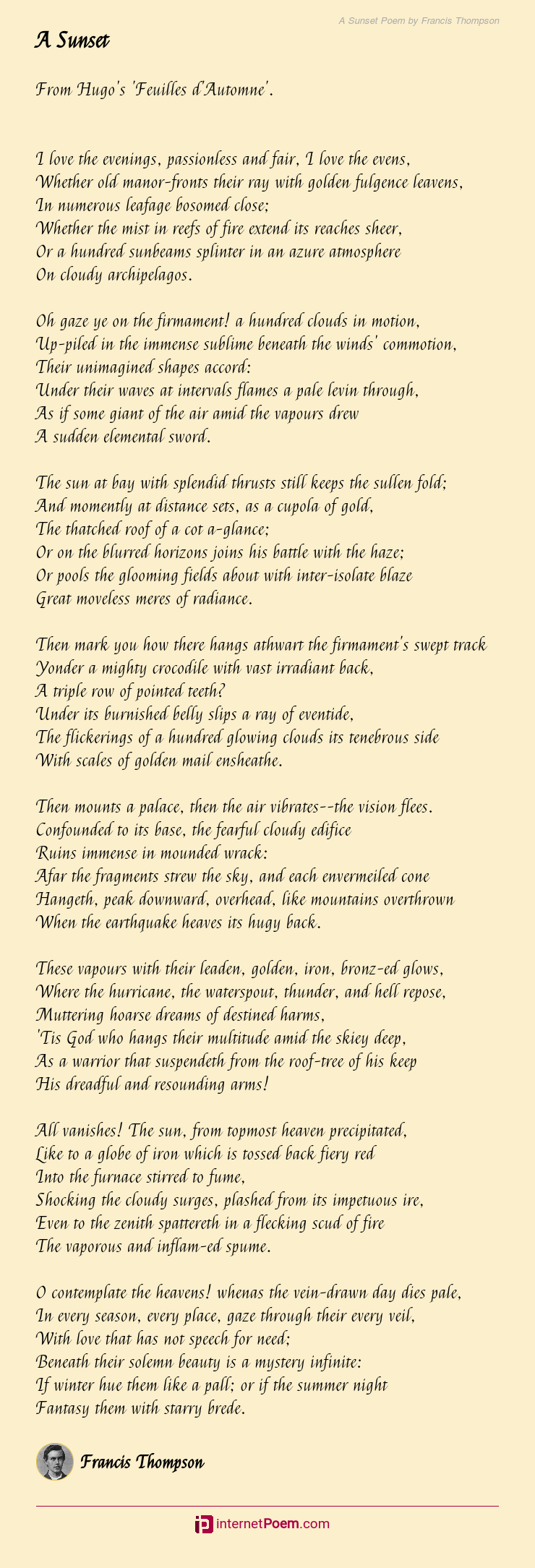 A Sunset Poem by Francis Thompson

A Sunset

From Hugo's 'Feuilles d'Automne'.

I love the evenings, passionless and fair, I love the evens,
Whether old manor-fronts their ray with golden fulgence leavens,
In numerous leafage bosomed close;
Whether the mist in reefs of fire extend its reaches sheer,
Or a hundred sunbeams splinter in an azure atmosphere
On cloudy archipelagos.

Oh gaze ye on the firmament! a hundred clouds in motion,
Up-piled in the immense sublime beneath the winds' commotion,
Their unimagined shapes accord:
Under their waves at intervals flames a pale levin through,
As if some giant of the air amid the vapours drew
A sudden elemental sword.

The sun at bay with splendid thrusts still keeps the sullen fold;
And momently at distance sets, as a cupola of gold,
The thatched roof of a cot a-glance;
Or on the blurred horizons joins his battle with the haze;
Or pools the glooming fields about with inter-isolate blaze
Great moveless meres of radiance.

Then mark you how there hangs athwart the firmament's swept track
Yonder a mighty crocodile with vast irradiant back,
A triple row of pointed teeth?
Under its burnished belly slips a ray of eventide,
The flickerings of a hundred glowing clouds its tenebrous side
With scales of golden mail ensheathe.

Then mounts a palace, then the air vibrates--the vision flees.
Confounded to its base, the fearful cloudy edifice
Ruins immense in mounded wrack:
Afar the fragments strew the sky, and each envermeiled cone
Hangeth, peak downward, overhead, like mountains overthrown
When the earthquake heaves its hugy back.

These vapours with their leaden, golden, iron, bronz-ed glows,
Where the hurricane, the waterspout, thunder, and hell repose,
Muttering hoarse dreams of destined harms,
'Tis God who hangs their multitude amid the skiey deep,
As a warrior that suspendeth from the roof-tree of his keep
His dreadful and resounding arms!

All vanishes! The sun, from topmost heaven precipitated,
Like to a globe of iron which is tossed back fiery red
Into the furnace stirred to fume,
Shocking the cloudy surges, plashed from its impetuous ire,
Even to the zenith spattereth in a flecking scud of fire
The vaporous and inflam-ed spume.

O contemplate the heavens! whenas the vein-drawn day dies pale,
In every season, every place, gaze through their every veil,
With love that has not speech for need;
Beneath their solemn beauty is a mystery infinite:
If winter hue them like a pall; or if the summer night
Fantasy them with starry brede.

Francis Thompson

internetPoem.com